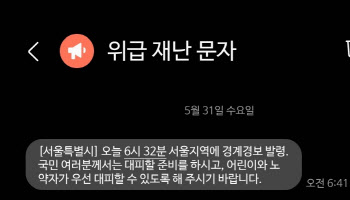 위급 재난 문자

5월 31일 수요일

[서울특별시] 오늘 6시 32분 서울지역에 경계경보 발령. 국민 여러분께서는 대피할 준비를 하시고, 어린이와 노약자가 우선 대피할 수 있도록 해 주시기 바랍니다.

오전 6:41